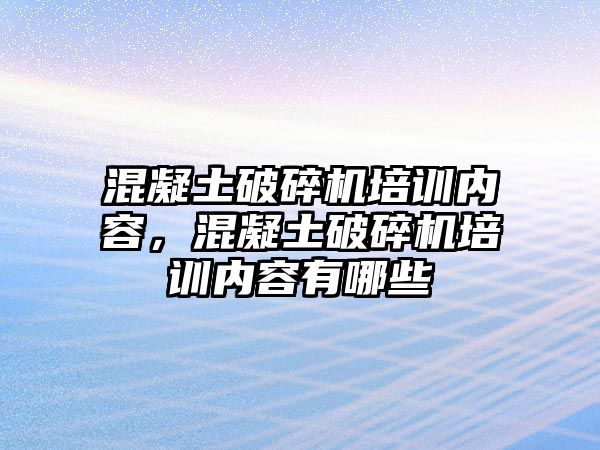 混凝土破碎机培训内容，混凝土破碎机培训内容有哪些